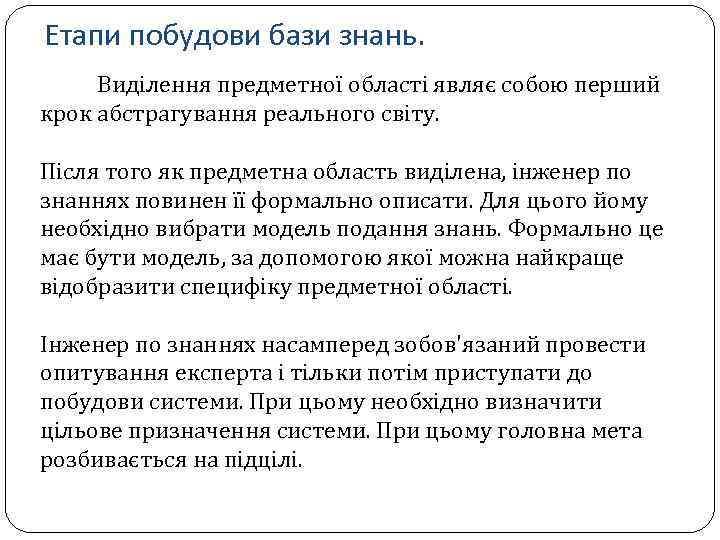 Етапи побудови бази знань.

Виділення предметної області являє собою перший крок абстрагування реального світу.

Після того як предметна область виділена, інженер по знаннях повинен її формально описати. Для цього йому необхідно вибрати модель подання знань. Формально це має бути модель, за допомогою якої можна найкраще відобразити специфіку предметної області.

Інженер по знаннях насамперед зобов'язаний провести опитування експерта і тільки потім приступати до побудови системи. При цьому необхідно визначити цільове призначення системи. При цьому головна мета розбивається на підцілі.